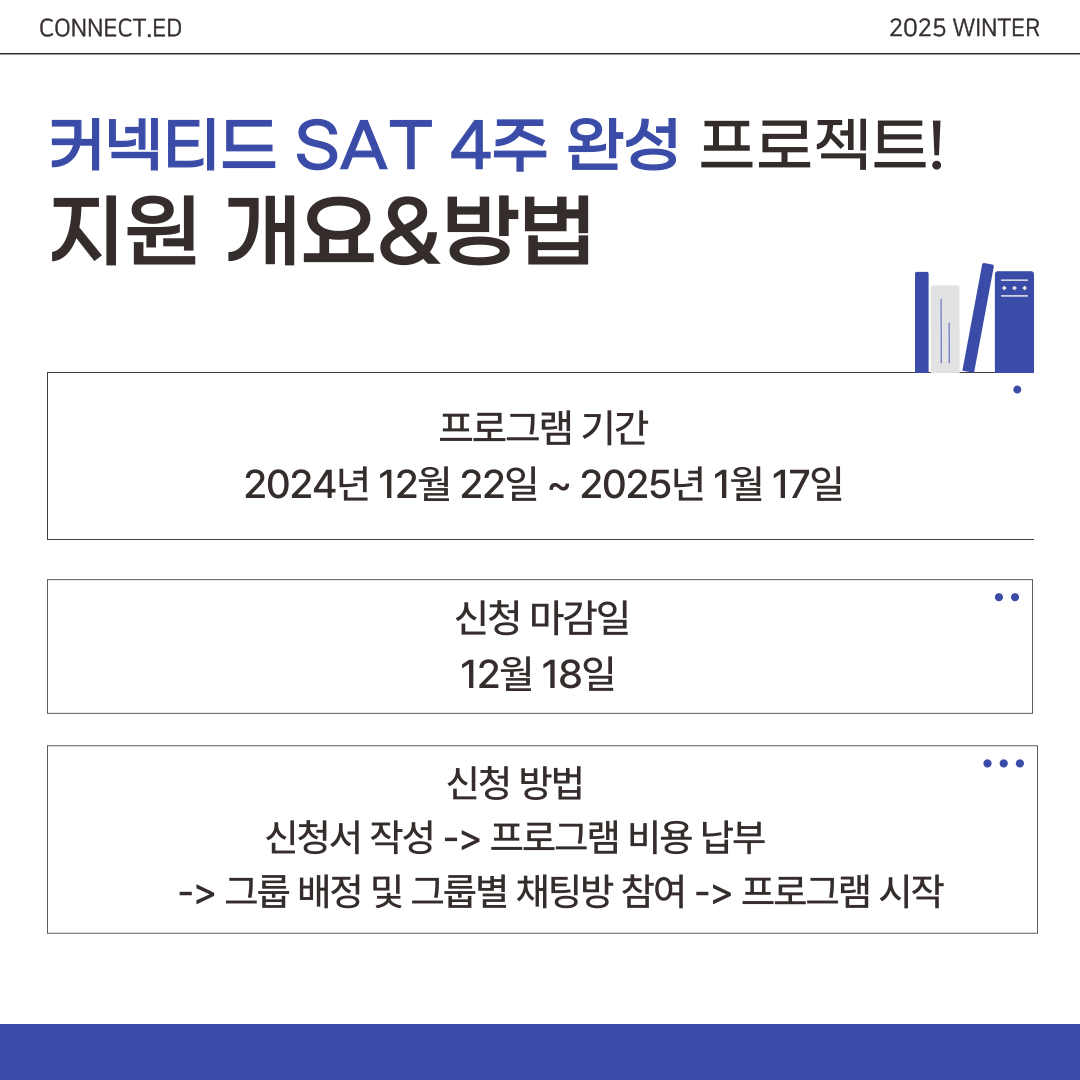 CONNECT.ED

2025 WINTER

커넥티드 SAT 4주 완성 프로젝트!

지원 개요&방법

프로그램 기간
2024년 12월 22일 ~ 2025년 1월 17일

신청 마감일
12월 18일

신청 방법
신청서 작성 -> 프로그램 비용 납부
-> 그룹 배정 및 그룹별 채팅방 참여 -> 프로그램 시작